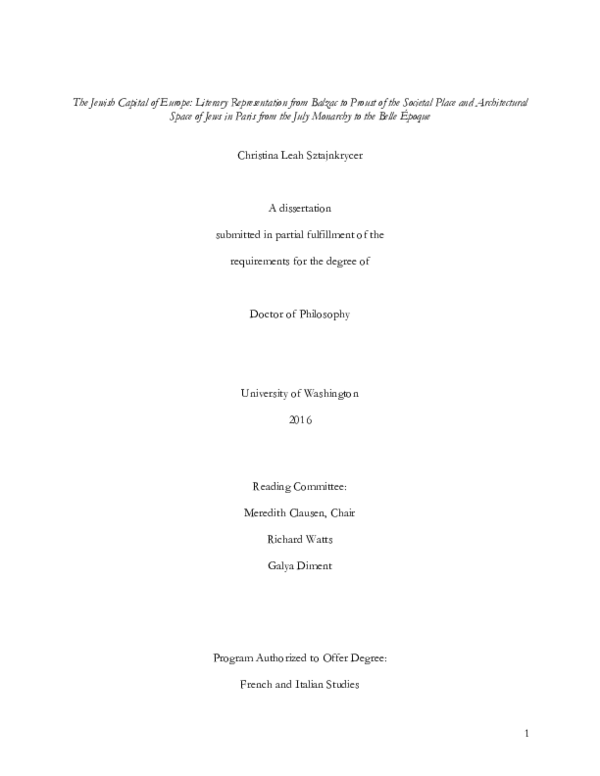 The Jewish Capital of Europe: Literary Representation from Balzac to Proust of the Societal Place and Architectural Space of Jews in Paris from the July Monarchy to the Belle Époque

Christina Leah Sztajnkrycer

A dissertation

submitted in partial fulfillment of the

requirements for the degree of

Doctor of Philosophy

University of Washington

2016

Reading Committee:

Meredith Clausen, Chair

Richard Watts

Galya Diment

Program Authorized to Offer Degree:

French and Italian Studies

1